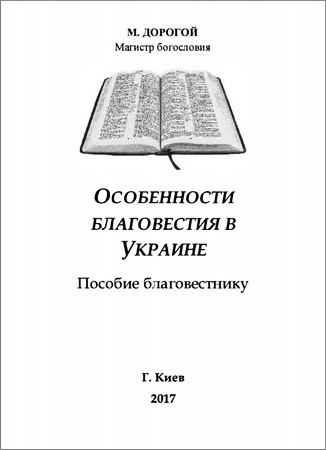 М. ДОРОГОЙ
Магистр богословия

ОСОБЕННОСТИ БЛАГОВЕСТИЯ В УКРАИНЕ

Пособие благовестнику

Г. Киев
2017